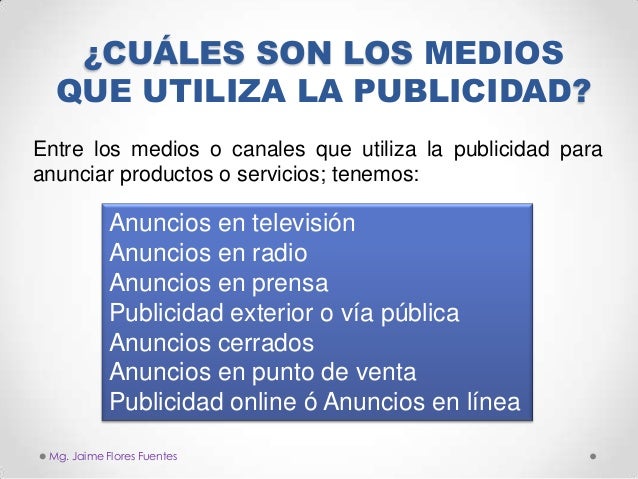 ¿CUÁLES SON LOS MEDIOS QUE UTILIZA LA PUBLICIDAD?

Entre los medios o canales que utiliza la publicidad para anunciar productos o servicios; tenemos:

Anuncios en televisión
Anuncios en radio
Anuncios en prensa
Publicidad exterior o vía pública
Anuncios cerrados
Anuncios en punto de venta
Publicidad online ó Anuncios en línea

Mg. Jaime Flores Fuentes